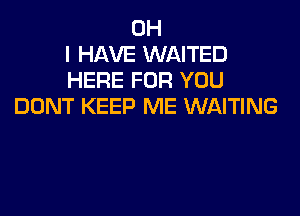 OH
I HAVE WAITED
HERE FOR YOU
DONT KEEP ME WAITING